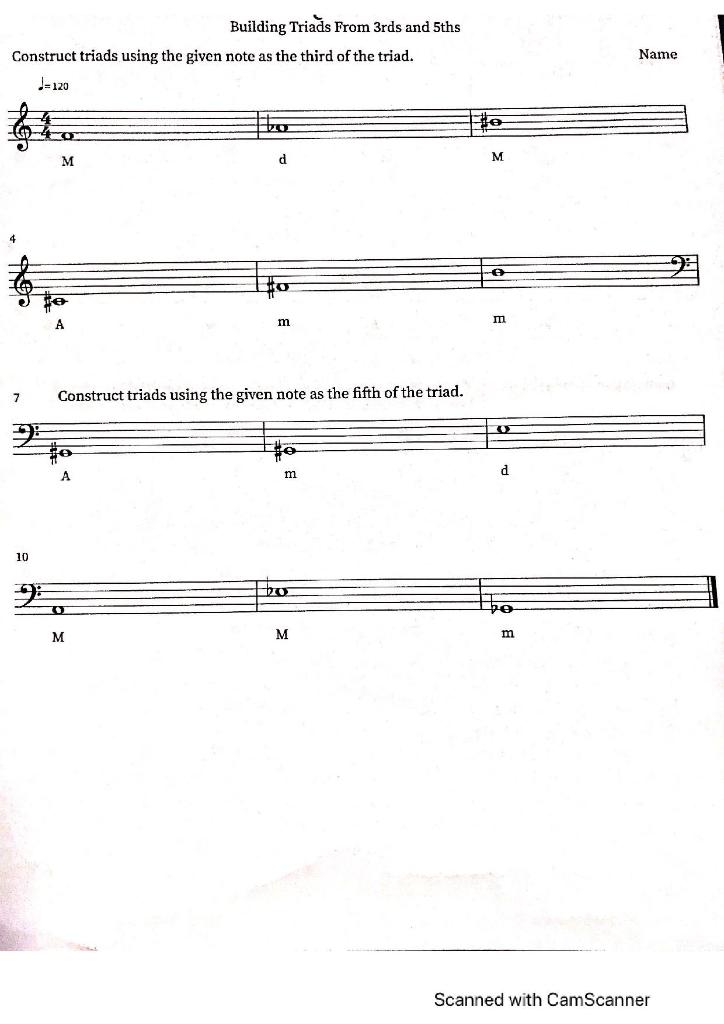 Building Triads From 3rds and 5ths

Construct triads using the given note as the third of the triad.

Name

♩=120

M d M

4

A m m

7 Construct triads using the given note as the fifth of the triad.

A m d

10

M M m

Scanned with CamScanner